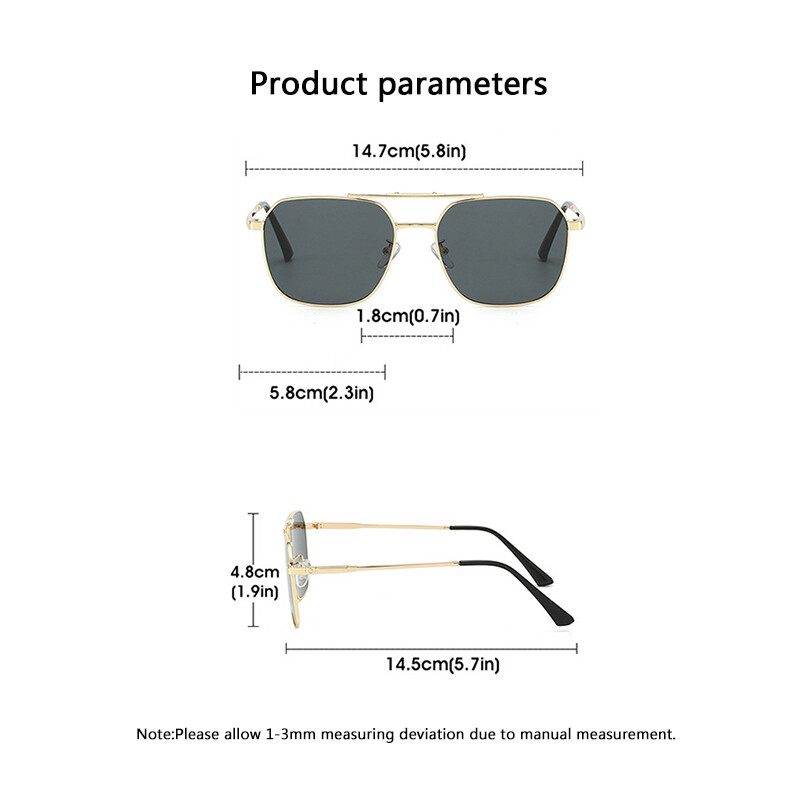 Product parameters

14.7cm(5.8in)

1.8cm(0.7in)

5.8cm(2.3in)

4.8cm
(1.9in)

14.5cm(5.7in)

Note:Please allow 1-3mm measuring deviation due to manual measurement.